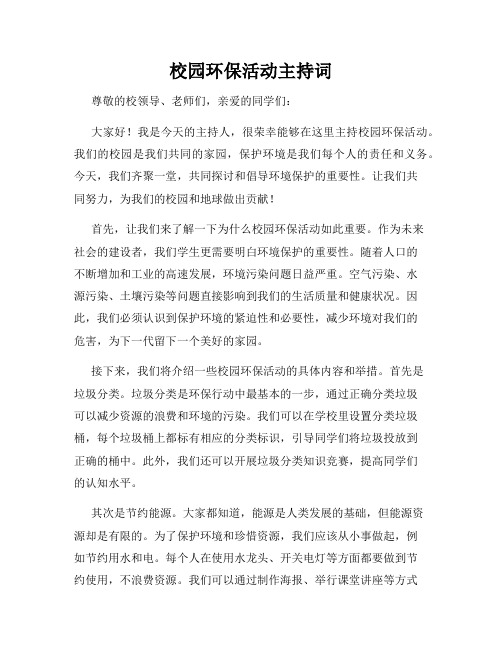 校园环保活动主持词

尊敬的校领导、老师们，亲爱的同学们：

大家好！我是今天的主持人，很荣幸能够在这里主持校园环保活动。我们的校园是我们共同的家园，保护环境是我们每个人的责任和义务。今天，我们齐聚一堂，共同探讨和倡导环境保护的重要性。让我们共同努力，为我们的校园和地球做出贡献！

首先，让我们来了解一下为什么校园环保活动如此重要。作为未来社会的建设者，我们学生更需要明白环境保护的重要性。随着人口的不断增加和工业的高速发展，环境污染问题日益严重。空气污染、水源污染、土壤污染等问题直接影响到我们的生活质量和健康状况。因此，我们必须认识到保护环境的紧迫性和必要性，减少环境对我们的危害，为下一代留下一个美好的家园。

接下来，我们将介绍一些校园环保活动的具体内容和举措。首先是垃圾分类。垃圾分类是环保行动中最基本的一步，通过正确分类垃圾可以减少资源的浪费和环境的污染。我们可以在学校里设置分类垃圾桶，每个垃圾桶上都标有相应的分类标识，引导同学们将垃圾投放到正确的桶中。此外，我们还可以开展垃圾分类知识竞赛，提高同学们的认知水平。

其次是节约能源。大家都知道，能源是人类发展的基础，但能源资源却是有限的。为了保护环境和珍惜资源，我们应该从小事做起，例如节约用水和电。每个人在使用水龙头、开关电灯等方面都要做到节约使用，不浪费资源。我们可以通过制作海报、举行课堂讲座等方式